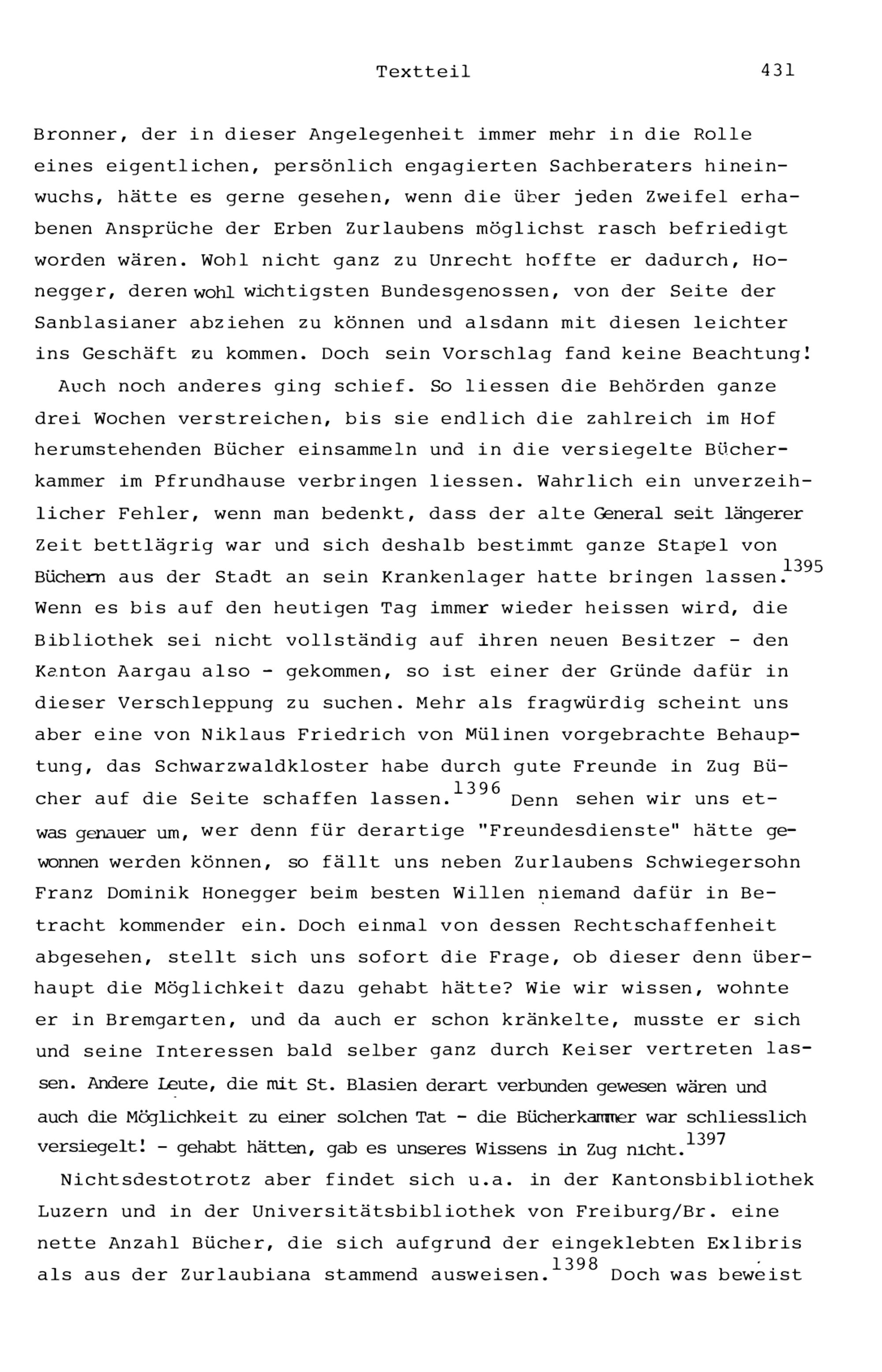 Textteil 431

Bronner, der in dieser Angelegenheit immer mehr in die Rolle eines eigentlichen, persönlich engagierten Sachberaters hineinwuchs, hätte es gerne gesehen, wenn die über jeden Zweifel erhabenen Ansprüche der Erben Zurlaubens möglichst rasch befriedigt worden wären. Wohl nicht ganz zu Unrecht hoffte er dadurch, Honegger, deren wohl wichtigsten Bundesgenossen, von der Seite der Sanblasianer abziehen zu können und alsdann mit diesen leichter ins Geschäft zu kommen. Doch sein Vorschlag fand keine Beachtung!

Auch noch anderes ging schief. So liessen die Behörden ganze drei Wochen verstreichen, bis sie endlich die zahlreich im Hof herumstehenden Bücher einsammeln und in die versiegelte Bücherkammer im Pfrundhause verbringen liessen. Wahrlich ein unverzeihlicher Fehler, wenn man bedenkt, dass der alte General seit längerer Zeit bettlägrig war und sich deshalb bestimmt ganze Stapel von Büchern aus der Stadt an sein Krankenlager hatte bringen lassen.$^{1395}$ Wenn es bis auf den heutigen Tag immer wieder heissen wird, die Bibliothek sei nicht vollständig auf ihren neuen Besitzer - den Kanton Aargau also - gekommen, so ist einer der Gründe dafür in dieser Verschleppung zu suchen. Mehr als fragwürdig scheint uns aber eine von Niklaus Friedrich von Mülinen vorgebrachte Behauptung, das Schwarzwaldkloster habe durch gute Freunde in Zug Bücher auf die Seite schaffen lassen.$^{1396}$ Denn sehen wir uns etwas genauer um, wer denn für derartige "Freundesdienste" hätte gewonnen werden können, so fällt uns neben Zurlaubens Schwiegersohn Franz Dominik Honegger beim besten Willen niemand dafür in Betracht kommender ein. Doch einmal von dessen Rechtschaffenheit abgesehen, stellt sich uns sofort die Frage, ob dieser denn überhaupt die Möglichkeit dazu gehabt hätte? Wie wir wissen, wohnte er in Bremgarten, und da auch er schon kränkelte, musste er sich und seine Interessen bald selber ganz durch Keiser vertreten lassen. Andere Leute, die mit St. Blasien derart verbunden gewesen wären und auch die Möglichkeit zu einer solchen Tat - die Bücherkammer war schliesslich versiegelt! - gehabt hätten, gab es unseres Wissens in Zug nicht.$^{1397}$

Nichtsdestotrotz aber findet sich u.a. in der Kantonsbibliothek Luzern und in der Universitätsbibliothek von Freiburg/Br. eine nette Anzahl Bücher, die sich aufgrund der eingeklebten Exlibris als aus der Zurlaubiana stammend ausweisen.$^{1398}$ Doch was beweist